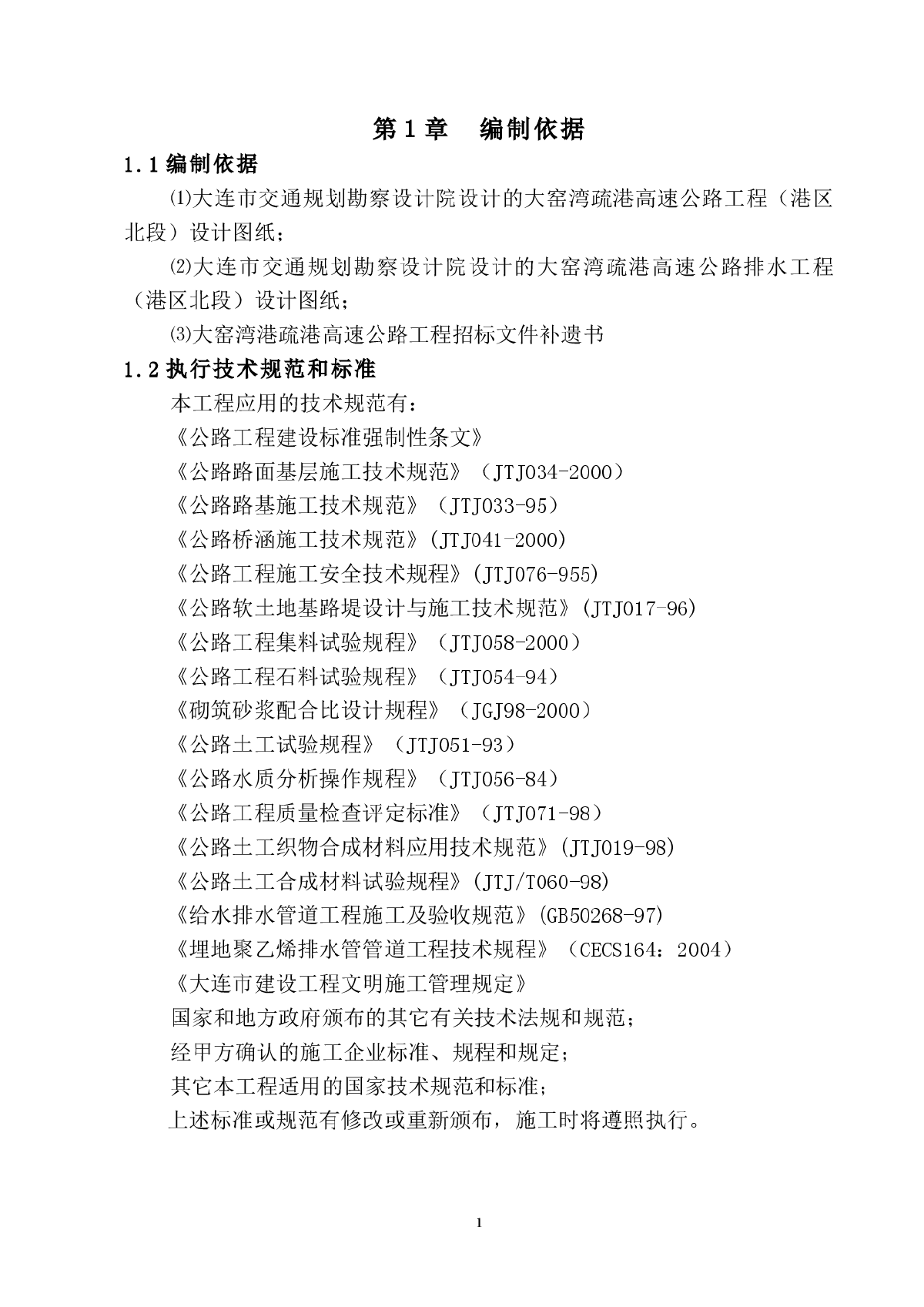 第 1 章　编制依据

1.1 编制依据

⑴大连市交通规划勘察设计院设计的大窑湾疏港高速公路工程（港区北段）设计图纸；

⑵大连市交通规划勘察设计院设计的大窑湾疏港高速公路排水工程（港区北段）设计图纸；

⑶大窑湾港疏港高速公路工程招标文件补遗书

1.2 执行技术规范和标准

本工程应用的技术规范有：

《公路工程建设标准强制性条文》

《公路路面基层施工技术规范》（JTJ034-2000）

《公路路基施工技术规范》（JTJ033-95）

《公路桥涵施工技术规范》(JTJ041-2000)

《公路工程施工安全技术规程》(JTJ076-955)

《公路软土地基路堤设计与施工技术规范》(JTJ017-96)

《公路工程集料试验规程》（JTJ058-2000）

《公路工程石料试验规程》（JTJ054-94）

《砌筑砂浆配合比设计规程》（JGJ98-2000）

《公路土工试验规程》（JTJ051-93）

《公路水质分析操作规程》（JTJ056-84）

《公路工程质量检查评定标准》（JTJ071-98）

《公路土工织物合成材料应用技术规范》(JTJ019-98)

《公路土工合成材料试验规程》(JTJ/T060-98)

《给水排水管道工程施工及验收规范》(GB50268-97)

《埋地聚乙烯排水管管道工程技术规程》（CECS164：2004）

《大连市建设工程文明施工管理规定》

国家和地方政府颁布的其它有关技术法规和规范；

经甲方确认的施工企业标准、规程和规定；

其它本工程适用的国家技术规范和标准；

上述标准或规范有修改或重新颁布，施工时将遵照执行。

1